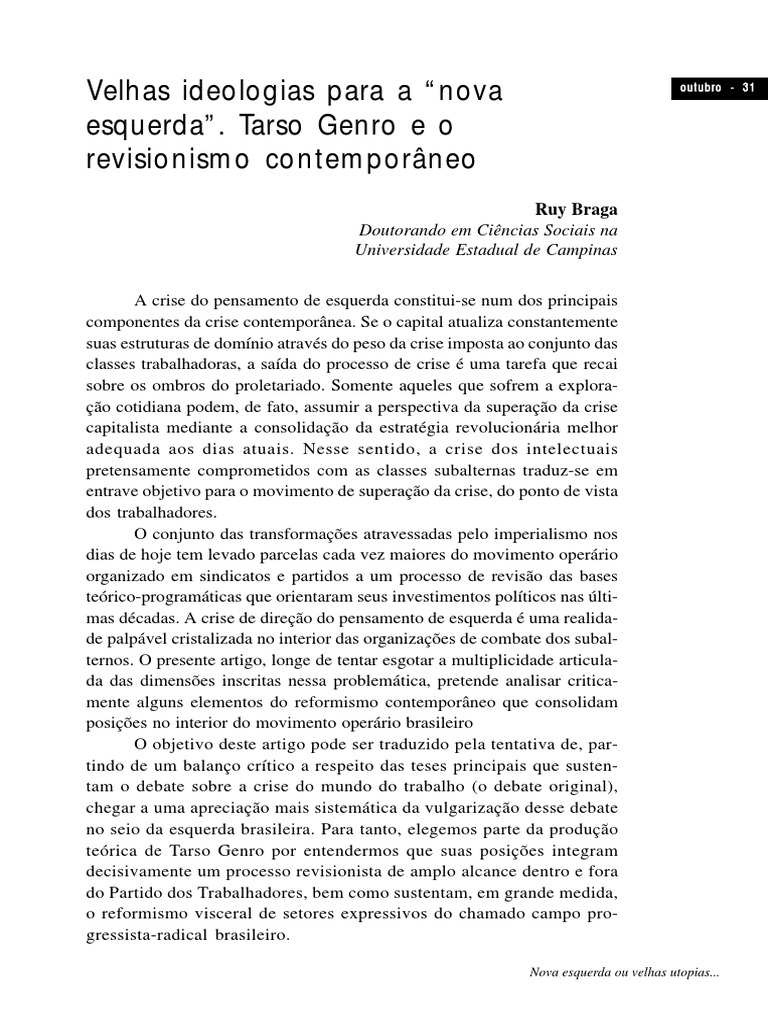 Velhas ideologias para a “nova esquerda”. Tarso Genro e o revisionismo contemporâneo

outubro - 31

Ruy Braga
Doutorando em Ciências Sociais na Universidade Estadual de Campinas

A crise do pensamento de esquerda constitui-se num dos principais componentes da crise contemporânea. Se o capital atualiza constantemente suas estruturas de domínio através do peso da crise imposta ao conjunto das classes trabalhadoras, a saída do processo de crise é uma tarefa que recai sobre os ombros do proletariado. Somente aqueles que sofrem a exploração cotidiana podem, de fato, assumir a perspectiva da superação da crise capitalista mediante a consolidação da estratégia revolucionária melhor adequada aos dias atuais. Nesse sentido, a crise dos intelectuais pretensamente comprometidos com as classes subalternas traduz-se em entrave objetivo para o movimento de superação da crise, do ponto de vista dos trabalhadores.

O conjunto das transformações atravessadas pelo imperialismo nos dias de hoje tem levado parcelas cada vez maiores do movimento operário organizado em sindicatos e partidos a um processo de revisão das bases teórico-programáticas que orientaram seus investimentos políticos nas últimas décadas. A crise de direção do pensamento de esquerda é uma realidade palpável cristalizada no interior das organizações de combate dos subalternos. O presente artigo, longe de tentar esgotar a multiplicidade articulada das dimensões inscritas nessa problemática, pretende analisar criticamente alguns elementos do reformismo contemporâneo que consolidam posições no interior do movimento operário brasileiro

O objetivo deste artigo pode ser traduzido pela tentativa de, partindo de um balanço crítico a respeito das teses principais que sustentam o debate sobre a crise do mundo do trabalho (o debate original), chegar a uma apreciação mais sistemática da vulgarização desse debate no seio da esquerda brasileira. Para tanto, elegemos parte da produção teórica de Tarso Genro por entendermos que suas posições integram decisivamente um processo revisionista de amplo alcance dentro e fora do Partido dos Trabalhadores, bem como sustentam, em grande medida, o reformismo visceral de setores expressivos do chamado campo progressista-radical brasileiro.

Nova esquerda ou velhas utopias...